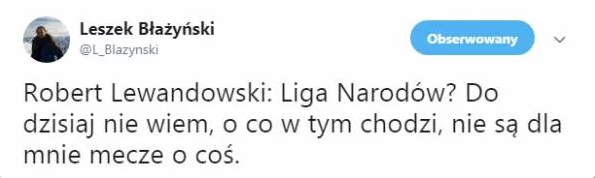 Leszek Błażyński
@L_Blazynski

Obserwowany

Robert Lewandowski: Liga Narodów? Do dzisiaj nie wiem, o co w tym chodzi, nie są dla mnie mecze o coś.